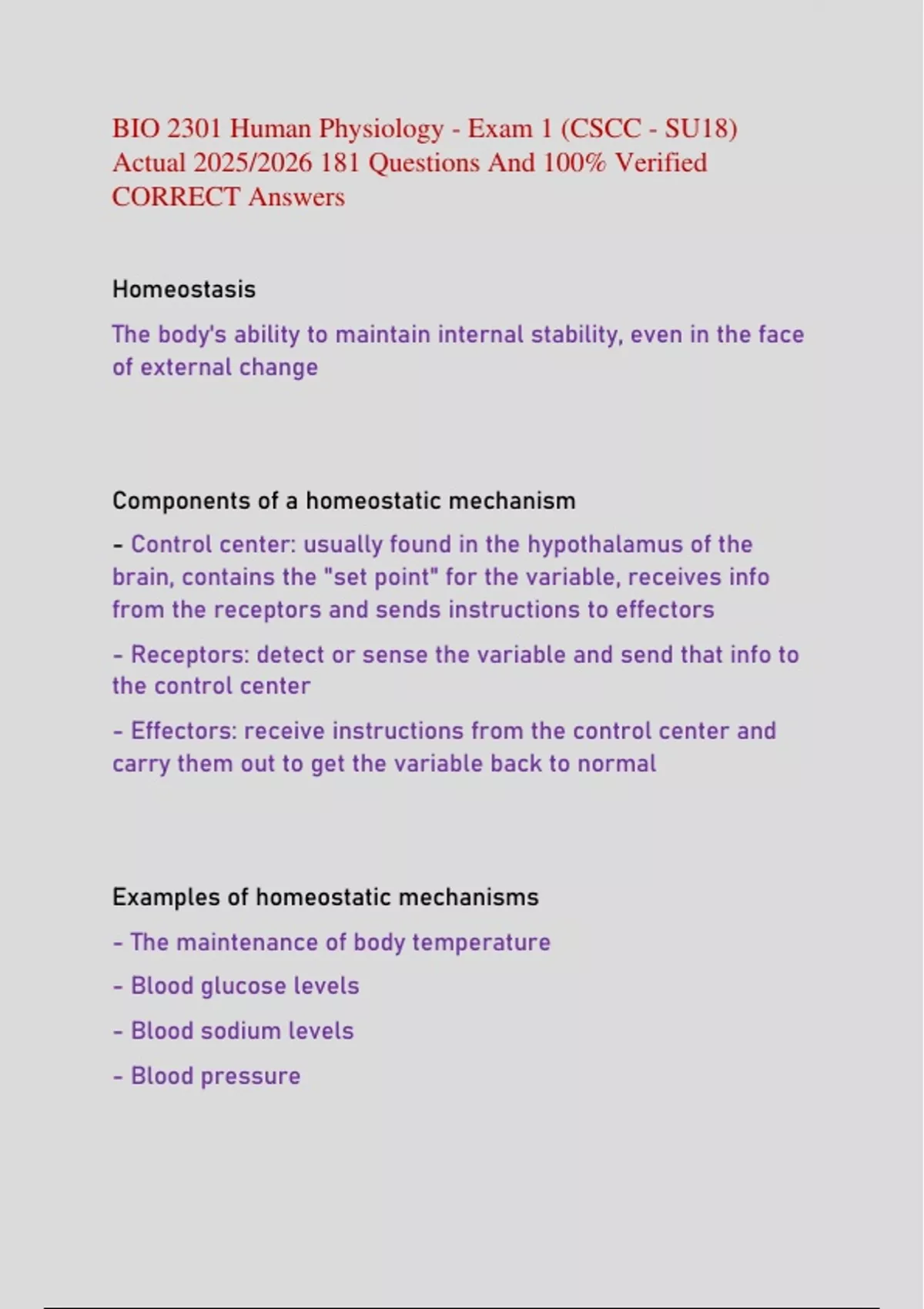 BIO 2301 Human Physiology - Exam 1 (CSCC - SU18) Actual 2025/2026 181 Questions And 100% Verified CORRECT Answers

Homeostasis

The body's ability to maintain internal stability, even in the face of external change

Components of a homeostatic mechanism

- Control center: usually found in the hypothalamus of the brain, contains the "set point" for the variable, receives info from the receptors and sends instructions to effectors

- Receptors: detect or sense the variable and send that info to the control center

- Effectors: receive instructions from the control center and carry them out to get the variable back to normal

Examples of homeostatic mechanisms

- The maintenance of body temperature

- Blood glucose levels

- Blood sodium levels

- Blood pressure